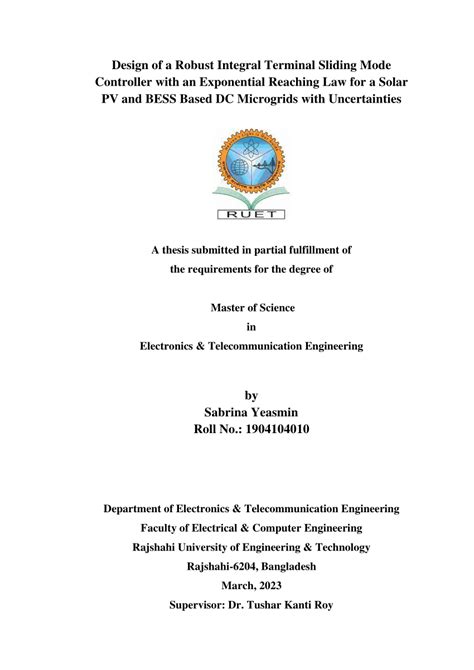 Design of a Robust Integral Terminal Sliding Mode Controller with an Exponential Reaching Law for a Solar PV and BESS Based DC Microgrids with Uncertainties

RUET

A thesis submitted in partial fulfillment of the requirements for the degree of

Master of Science
in
Electronics & Telecommunication Engineering

by
Sabrina Yeasmin
Roll No.: 1904104010

Department of Electronics & Telecommunication Engineering
Faculty of Electrical & Computer Engineering
Rajshahi University of Engineering & Technology
Rajshahi-6204, Bangladesh
March, 2023
Supervisor: Dr. Tushar Kanti Roy